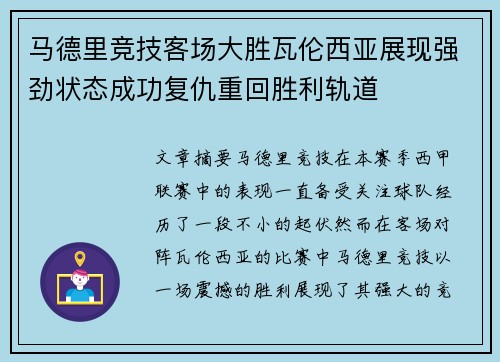 马德里竞技客场大胜瓦伦西亚展现强劲状态成功复仇重回胜利轨道

文章摘要马德里竞技在本赛季西甲联赛中的表现一直备受关注球队经历了一段不小的起伏然而在客场对阵瓦伦西亚的比赛中马德里竞技以一场震撼的胜利展现了其强大的竞